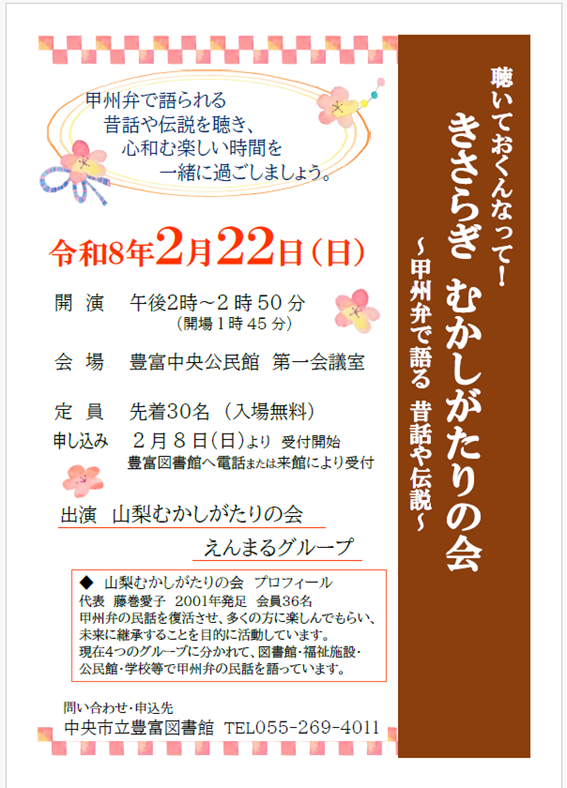 聴いておくんなって！
きさらぎ　むかしがたりの会
～甲州弁で語る　昔話や伝説～

甲州弁で語られる
昔話や伝説を聴き、
心和む楽しい時間を
一緒に過ごしましょう。

令和8年2月22日（日）

開　演　午後2時～2時50分
（開場1時45分）

会　場　豊富中央公民館　第一会議室

定　員　先着30名（入場無料）
申し込み　2月8日(日)より　受付開始
豊富図書館へ電話または来館により受付

出演　山梨むかしがたりの会
えんまるグループ

◆　山梨むかしがたりの会　プロフィール
代表　藤巻愛子　2001年発足　会員36名
甲州弁の民話を復活させ、多くの方に楽しんでもらい、未来に継承することを目的に活動しています。
現在4つのグループに分かれて、図書館・福祉施設・公民館・学校等で甲州弁の民話を語っています。

問い合わせ・申込先
中央市立豊富図書館　TEL055-269-4011